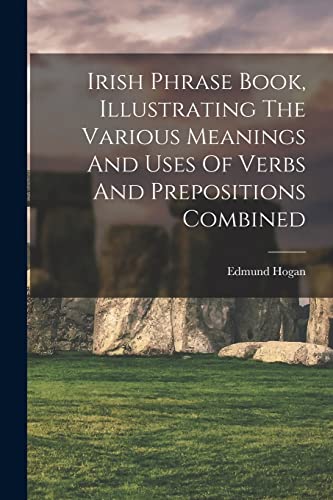 Irish Phrase Book, Illustrating The Various Meanings And Uses Of Verbs And Prepositions Combined

Edmund Hogan